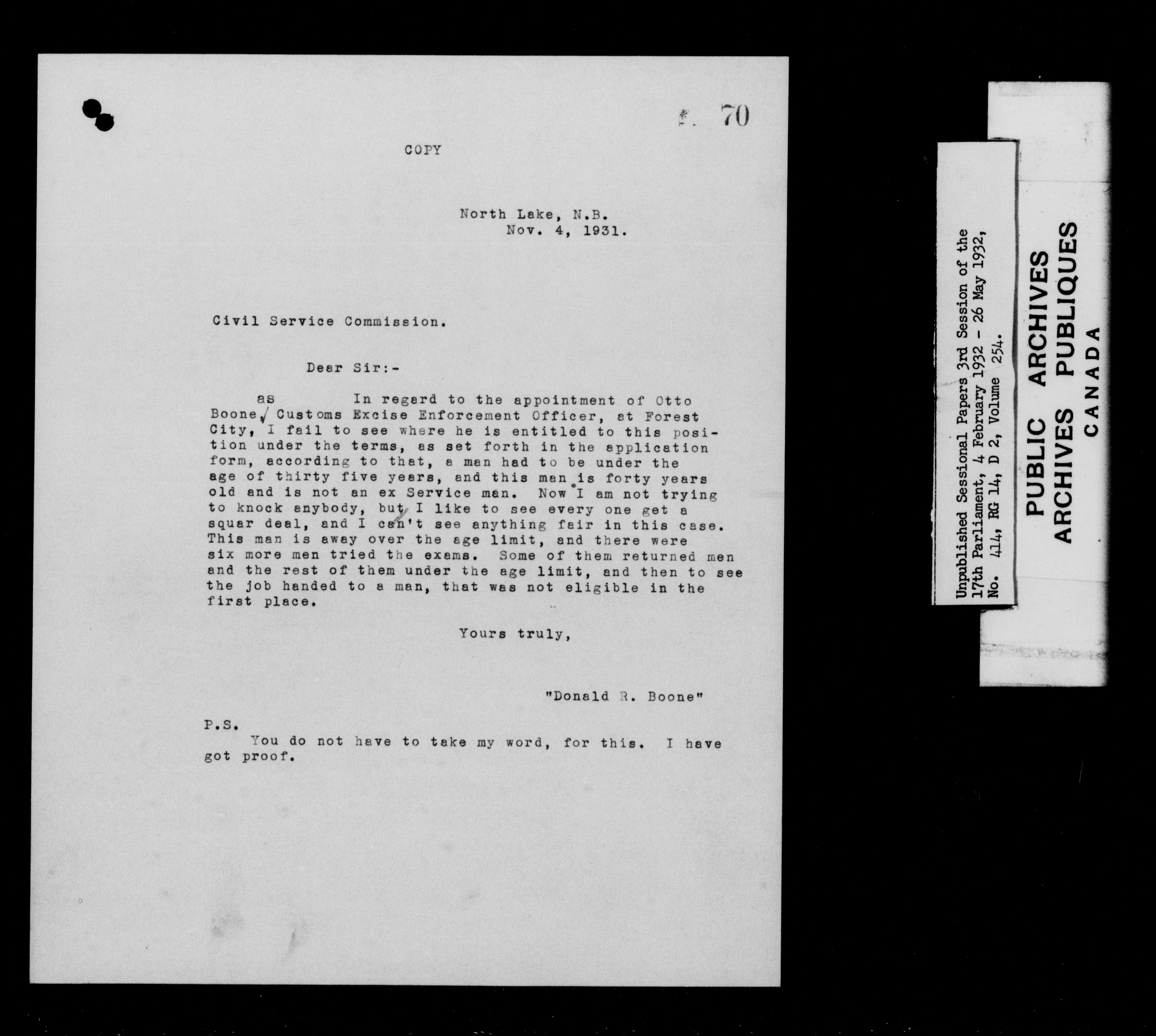 70

COPY

North Lake, N.B.
Nov. 4, 1931.

Civil Service Commission.

Dear Sir:-

as In regard to the appointment of Otto Boone, Customs Excise Enforcement Officer, at Forest City, I fail to see where he is entitled to this position under the terms, as set forth in the application form, according to that, a man had to be under the age of thirty five years, and this man is forty years old and is not an ex Service man. Now I am not trying to knock anybody, but I like to see every one get a squar deal, and I can't see anything fair in this case. This man is away over the age limit, and there were six more men tried the exams. Some of them returned men and the rest of them under the age limit, and then to see the job handed to a man, that was not eligible in the first place.

Yours truly,

"Donald R. Boone"

P.S.
You do not have to take my word, for this. I have got proof.

Unpublished Sessional Papers 3rd Session of the 17th Parliament, 4 February 1932 - 26 May 1932, No. 414, RG 14, D 2, Volume 254.

PUBLIC ARCHIVES
ARCHIVES PUBLIQUES
CANADA